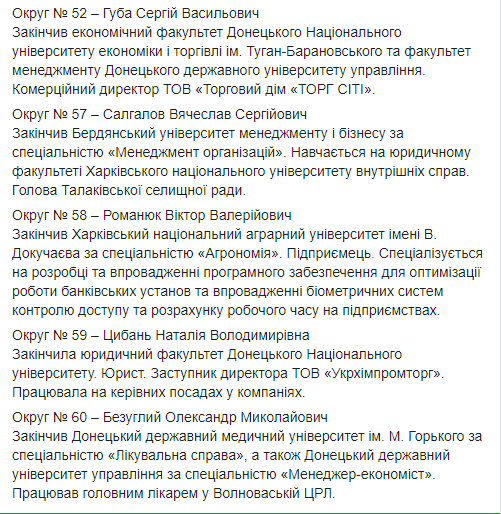 Округ № 52 – Губа Сергій Васильович
Закінчив економічний факультет Донецького Національного університету економіки і торгівлі ім. Туган-Барановського та факультет менеджменту Донецького державного університету управління. Комерційний директор ТОВ «Торговий дім «ТОРГ СІТІ».

Округ № 57 – Салгалов Вячеслав Сергійович
Закінчив Бердянський університет менеджменту і бізнесу за спеціальністю «Менеджмент організацій». Навчається на юридичному факультеті Харківського національного університету внутрішніх справ. Голова Талаківської селищної ради.

Округ № 58 – Романюк Віктор Валерійович
Закінчив Харківський національний аграрний університет імені В. Докучаєва за спеціальністю «Агрономія». Підприємець. Спеціалізується на розробці та впровадженні програмного забезпечення для оптимізації роботи банківських установ та впровадженні біометричних систем контролю доступу та розрахунку робочого часу на підприємствах.

Округ № 59 – Цибань Наталія Володимирівна
Закінчила юридичний факультет Донецького Національного університету. Юрист. Заступник директора ТОВ «Укрхімпромторг». Працювала на керівних посадах у компаніях.

Округ № 60 – Безуглий Олександр Миколайович
Закінчив Донецький державний медичний університет ім. М. Горького за спеціальністю «Лікувальна справа», а також Донецький державний університет управління за спеціальністю «Менеджер-економіст». Працював головним лікарем у Волноваській ЦРЛ.